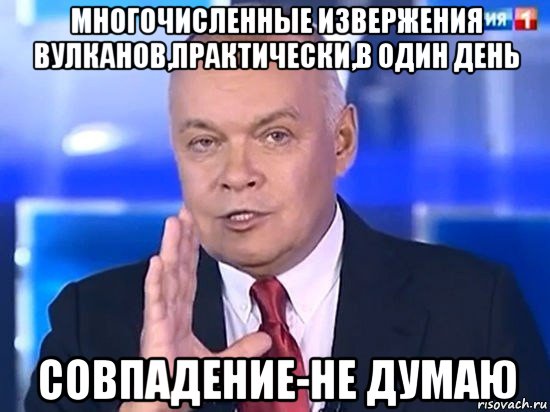 МНОГОЧИСЛЕННЫЕ ИЗВЕРЖЕНИЯ ВУЛКАНОВ,ПРАКТИЧЕСКИ,В ОДИН ДЕНЬ

ИЯ 1

СОВПАДЕНИЕ-НЕ ДУМАЮ

risovach.ru